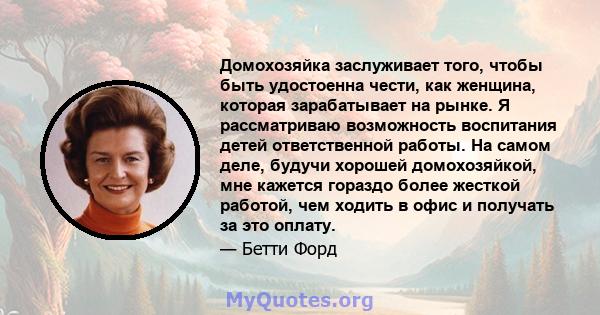 Домохозяйка заслуживает того, чтобы быть удостоенна чести, как женщина, которая зарабатывает на рынке. Я рассматриваю возможность воспитания детей ответственной работы. На самом деле, будучи хорошей домохозяйкой, мне кажется гораздо более жесткой работой, чем ходить в офис и получать за это оплату.

— Бетти Форд

MyQuotes.org